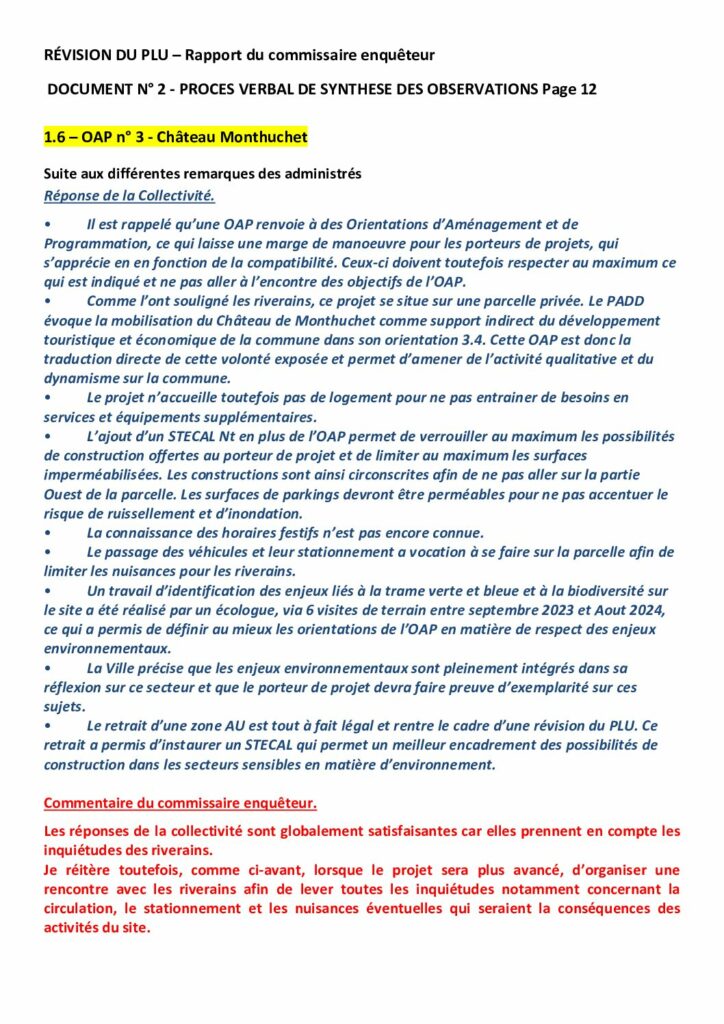 RÉVISION DU PLU – Rapport du commissaire enquêteur

DOCUMENT N° 2 - PROCES VERBAL DE SYNTHESE DES OBSERVATIONS Page 12

1.6 – OAP n° 3 - Château Monthuchet

Suite aux différentes remarques des administrés
Réponse de la Collectivité.

• Il est rappelé qu'une OAP renvoie à des Orientations d'Aménagement et de Programmation, ce qui laisse une marge de manoeuvre pour les porteurs de projets, qui s'apprécie en en fonction de la compatibilité. Ceux-ci doivent toutefois respecter au maximum ce qui est indiqué et ne pas aller à l'encontre des objectifs de l'OAP.
• Comme l'ont souligné les riverains, ce projet se situe sur une parcelle privée. Le PADD évoque la mobilisation du Château de Monthuchet comme support indirect du développement touristique et économique de la commune dans son orientation 3.4. Cette OAP est donc la traduction directe de cette volonté exposée et permet d'amener de l'activité qualitative et du dynamisme sur la commune.
• Le projet n'accueille toutefois pas de logement pour ne pas entrainer de besoins en services et équipements supplémentaires.
• L'ajout d'un STECAL Nt en plus de l'OAP permet de verrouiller au maximum les possibilités de construction offertes au porteur de projet et de limiter au maximum les surfaces imperméabilisées. Les constructions sont ainsi circonscrites afin de ne pas aller sur la partie Ouest de la parcelle. Les surfaces de parkings devront être perméables pour ne pas accentuer le risque de ruissellement et d'inondation.
• La connaissance des horaires festifs n'est pas encore connue.
• Le passage des véhicules et leur stationnement a vocation à se faire sur la parcelle afin de limiter les nuisances pour les riverains.
• Un travail d'identification des enjeux liés à la trame verte et bleue et à la biodiversité sur le site a été réalisé par un écologue, via 6 visites de terrain entre septembre 2023 et Aout 2024, ce qui a permis de définir au mieux les orientations de l'OAP en matière de respect des enjeux environnementaux.
• La Ville précise que les enjeux environnementaux sont pleinement intégrés dans sa réflexion sur ce secteur et que le porteur de projet devra faire preuve d'exemplarité sur ces sujets.
• Le retrait d'une zone AU est tout à fait légal et rentre le cadre d'une révision du PLU. Ce retrait a permis d'instaurer un STECAL qui permet un meilleur encadrement des possibilités de construction dans les secteurs sensibles en matière d'environnement.

Commentaire du commissaire enquêteur.

Les réponses de la collectivité sont globalement satisfaisantes car elles prennent en compte les inquiétudes des riverains.
Je réitère toutefois, comme ci-avant, lorsque le projet sera plus avancé, d'organiser une rencontre avec les riverains afin de lever toutes les inquiétudes notamment concernant la circulation, le stationnement et les nuisances éventuelles qui seraient la conséquences des activités du site.